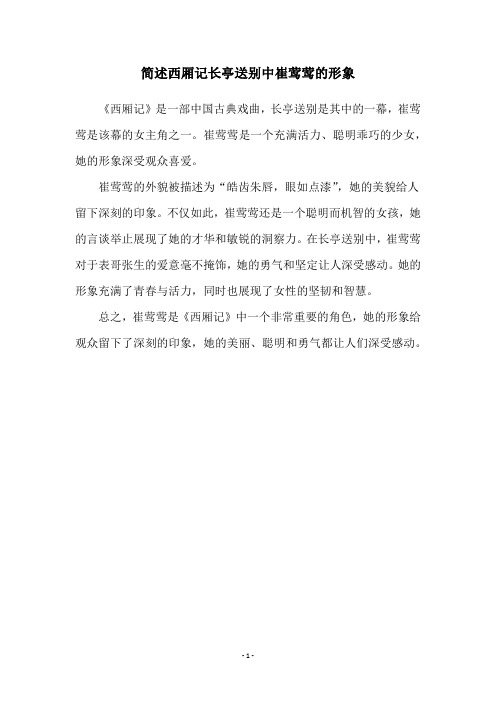 简述西厢记长亭送别中崔莺莺的形象

《西厢记》是一部中国古典戏曲，长亭送别是其中的一幕，崔莺莺是该幕的女主角之一。崔莺莺是一个充满活力、聪明乖巧的少女，她的形象深受观众喜爱。

崔莺莺的外貌被描述为“皓齿朱唇，眼如点漆”，她的美貌给人留下深刻的印象。不仅如此，崔莺莺还是一个聪明而机智的女孩，她的言谈举止展现了她的才华和敏锐的洞察力。在长亭送别中，崔莺莺对于表哥张生的爱意毫不掩饰，她的勇气和坚定让人深受感动。她的形象充满了青春与活力，同时也展现了女性的坚韧和智慧。

总之，崔莺莺是《西厢记》中一个非常重要的角色，她的形象给观众留下了深刻的印象，她的美丽、聪明和勇气都让人们深受感动。

- 1 -